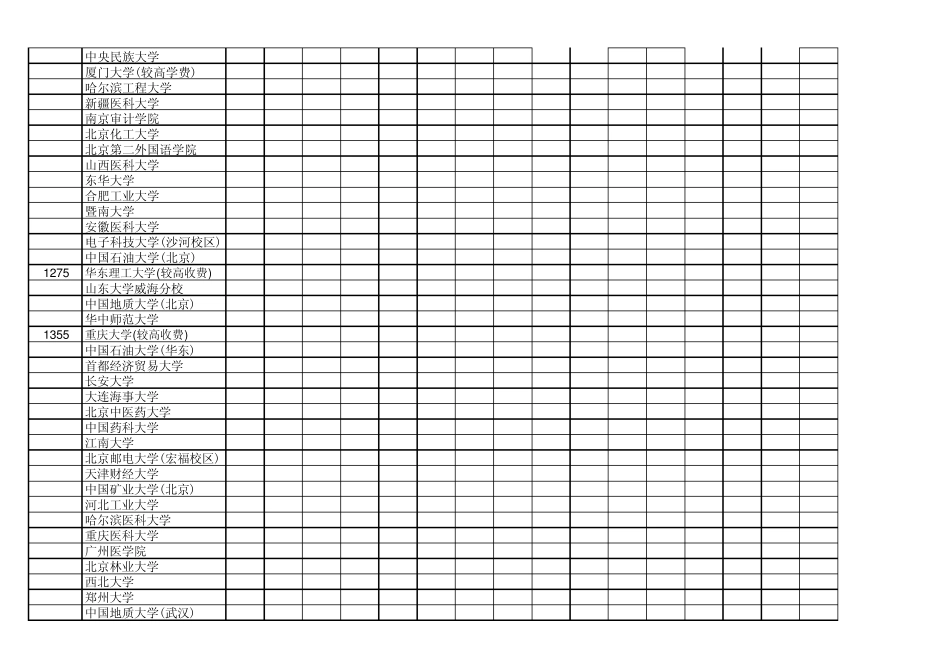 | | 中央民族大学 |
|---|---|
| | 厦门大学(较高学费) |
| | 哈尔滨工程大学 |
| | 新疆医科大学 |
| | 南京审计学院 |
| | 北京化工大学 |
| | 北京第二外国语学院 |
| | 山西医科大学 |
| | 东华大学 |
| | 合肥工业大学 |
| | 暨南大学 |
| | 安徽医科大学 |
| | 电子科技大学(沙河校区) |
| | 中国石油大学(北京) |
| 1275 | 华东理工大学(较高收费) |
| | 山东大学威海分校 |
| | 中国地质大学(北京) |
| | 华中师范大学 |
| 1355 | 重庆大学(较高收费) |
| | 中国石油大学(华东) |
| | 首都经济贸易大学 |
| | 长安大学 |
| | 大连海事大学 |
| | 北京中医药大学 |
| | 中国药科大学 |
| | 江南大学 |
| | 北京邮电大学(宏福校区) |
| | 天津财经大学 |
| | 中国矿业大学(北京) |
| | 河北工业大学 |
| | 哈尔滨医科大学 |
| | 重庆医科大学 |
| | 广州医学院 |
| | 北京林业大学 |
| | 西北大学 |
| | 郑州大学 |
| | 中国地质大学(武汉) |